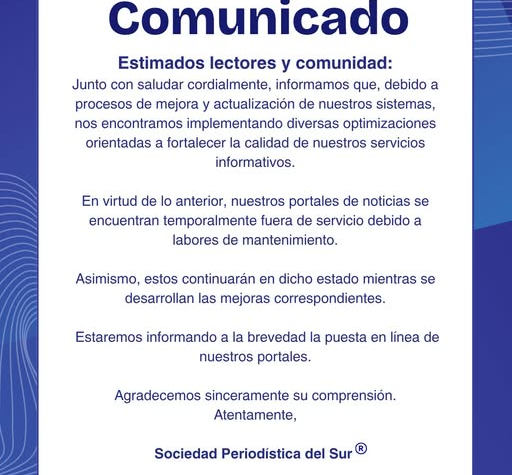 Comunicado

Estimados lectores y comunidad:
Junto con saludar cordialmente, informamos que, debido a procesos de mejora y actualización de nuestros sistemas, nos encontramos implementando diversas optimizaciones orientadas a fortalecer la calidad de nuestros servicios informativos.

En virtud de lo anterior, nuestros portales de noticias se encuentran temporalmente fuera de servicio debido a labores de mantenimiento.

Asimismo, estos continuarán en dicho estado mientras se desarrollan las mejoras correspondientes.

Estaremos informando a la brevedad la puesta en línea de nuestros portales.

Agradecemos sinceramente su comprensión.
Atentamente,

Sociedad Periodística del Sur ®